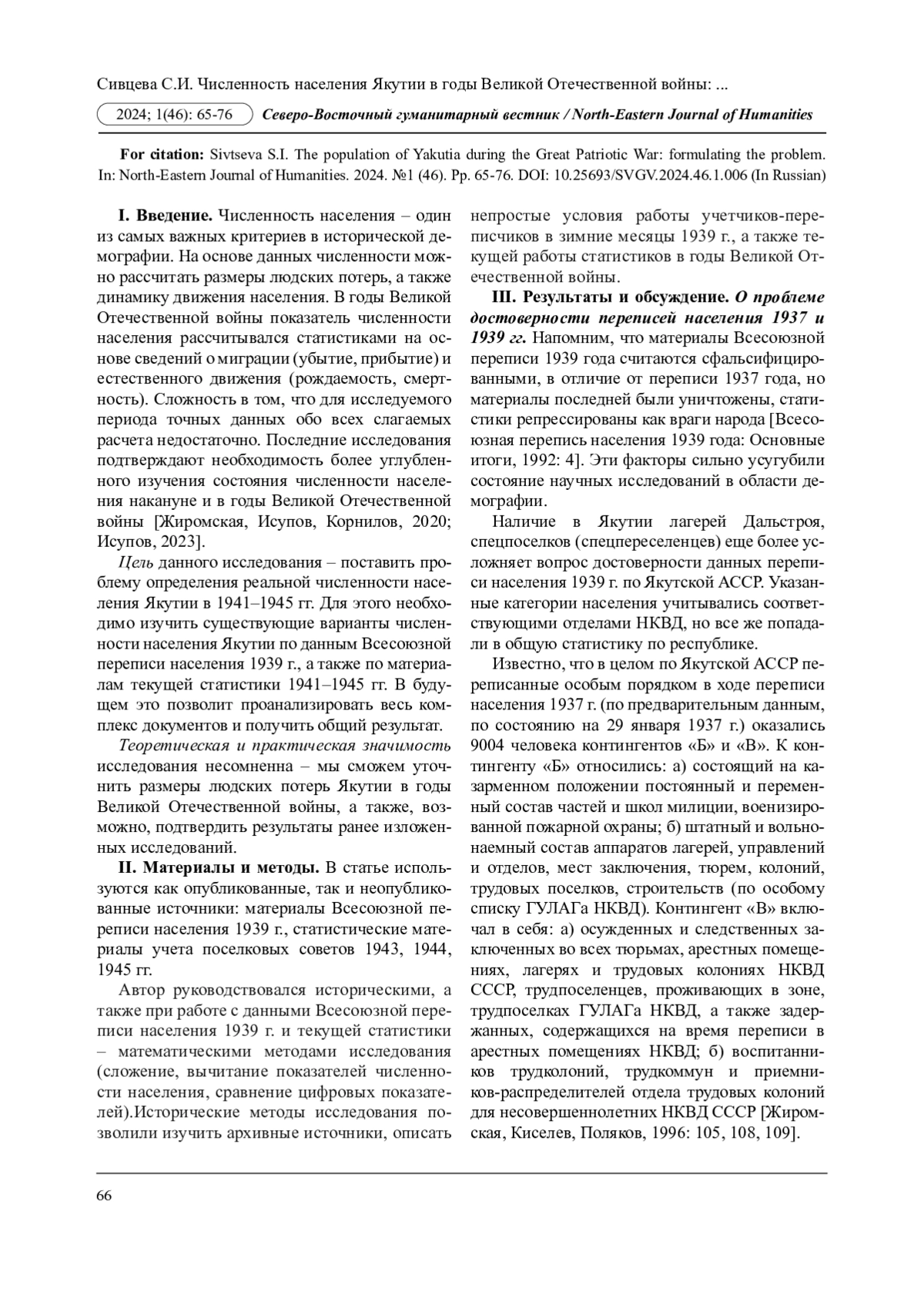 Сивцева С.И. Численность населения Якутии в годы Великой Отечественной войны: ...

2024; 1(46): 65-76 Северо-Восточный гуманитарный вестник / North-Eastern Journal of Humanities

For citation: Sivtseva S.I. The population of Yakutia during the Great Patriotic War: formulating the problem. In: North-Eastern Journal of Humanities. 2024. №1 (46). Pp. 65-76. DOI: 10.25693/SVGV.2024.46.1.006 (In Russian)

I. Введение. Численность населения – один из самых важных критериев в исторической демографии. На основе данных численности можно рассчитать размеры людских потерь, а также динамику движения населения. В годы Великой Отечественной войны показатель численности населения рассчитывался статистиками на основе сведений о миграции (убытие, прибытие) и естественного движения (рождаемость, смертность). Сложность в том, что для исследуемого периода точных данных обо всех слагаемых расчета недостаточно. Последние исследования подтверждают необходимость более углубленного изучения состояния численности населения накануне и в годы Великой Отечественной войны [Жиромская, Исупов, Корнилов, 2020; Исупов, 2023].

Цель данного исследования – поставить проблему определения реальной численности населения Якутии в 1941–1945 гг. Для этого необходимо изучить существующие варианты численности населения Якутии по данным Всесоюзной переписи населения 1939 г., а также по материалам текущей статистики 1941–1945 гг. В будущем это позволит проанализировать весь комплекс документов и получить общий результат.

Теоретическая и практическая значимость исследования несомненна – мы сможем уточнить размеры людских потерь Якутии в годы Великой Отечественной войны, а также, возможно, подтвердить результаты ранее изложенных исследований.

II. Материалы и методы. В статье используются как опубликованные, так и неопубликованные источники: материалы Всесоюзной переписи населения 1939 г., статистические материалы учета поселковых советов 1943, 1944, 1945 гг.

Автор руководствовался историческими, а также при работе с данными Всесоюзной переписи населения 1939 г. и текущей статистики – математическими методами исследования (сложение, вычитание показателей численности населения, сравнение цифровых показателей).Исторические методы исследования позволили изучить архивные источники, описать непростые условия работы учетчиков-переписчиков в зимние месяцы 1939 г., а также текущей работы статистиков в годы Великой Отечественной войны.

III. Результаты и обсуждение. О проблеме достоверности переписей населения 1937 и 1939 гг. Напомним, что материалы Всесоюзной переписи 1939 года считаются сфальсифицированными, в отличие от переписи 1937 года, но материалы последней были уничтожены, статистики репрессированы как враги народа [Всесоюзная перепись населения 1939 года: Основные итоги, 1992: 4]. Эти факторы сильно усугубили состояние научных исследований в области демографии.

Наличие в Якутии лагерей Дальстроя, спецпоселков (спецпереселенцев) еще более усложняет вопрос достоверности данных переписи населения 1939 г. по Якутской АССР. Указанные категории населения учитывались соответствующими отделами НКВД, но все же попадали в общую статистику по республике.

Известно, что в целом по Якутской АССР переписанные особым порядком в ходе переписи населения 1937 г. (по предварительным данным, по состоянию на 29 января 1937 г.) оказались 9004 человека контингентов «Б» и «В». К контингенту «Б» относились: а) состоящий на казарменном положении постоянный и переменный состав частей и школ милиции, военизированной пожарной охраны; б) штатный и вольнонаемный состав аппаратов лагерей, управлений и отделов, мест заключения, тюрем, колоний, трудовых поселков, строительств (по особому списку ГУЛАГа НКВД). Контингент «В» включал в себя: а) осужденных и следственных заключенных во всех тюрьмах, арестных помещениях, лагерях и трудовых колониях НКВД СССР, трудпоселенцев, проживающих в зоне, трудпоселках ГУЛАГа НКВД, а также задержанных, содержащихся на время переписи в арестных помещениях НКВД; б) воспитанников трудколоний, трудкоммун и приемников-распределителей отдела трудовых колоний для несовершеннолетних НКВД СССР [Жиромская, Киселев, Поляков, 1996: 105, 108, 109].

66